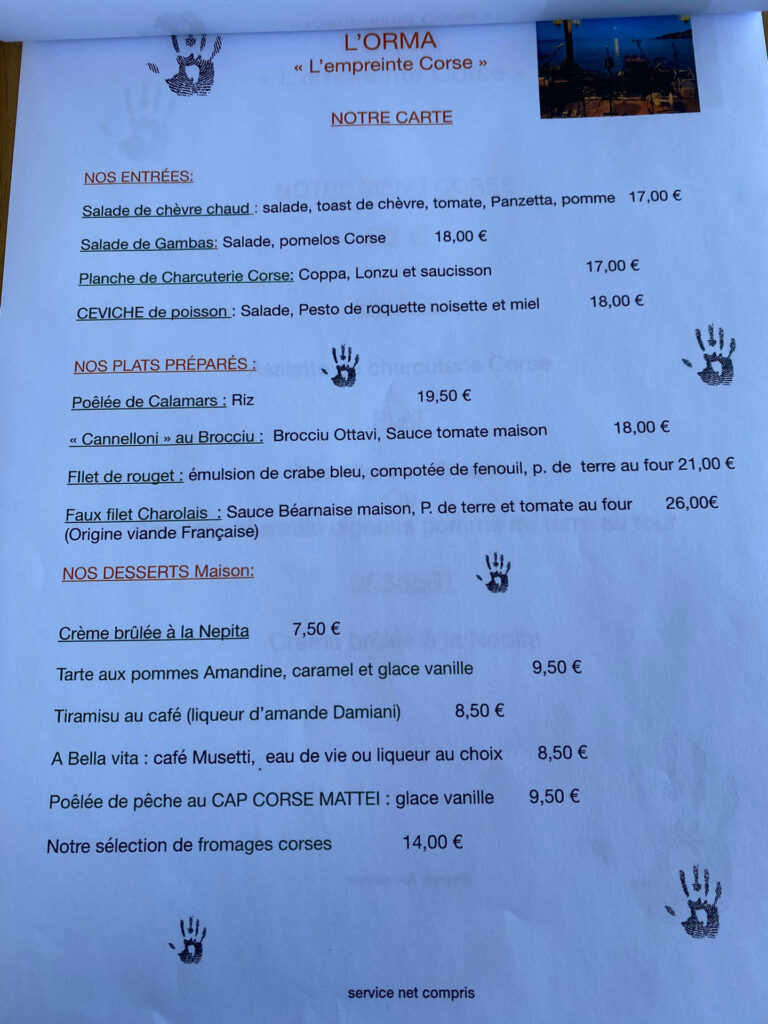 L'ORMA
« L'empreinte Corse »

NOTRE CARTE

NOS ENTRÉES:

Salade de chèvre chaud : salade, toast de chèvre, tomate, Panzetta, pomme 17,00 €

Salade de Gambas: Salade, pomelos Corse 18,00 €

Planche de Charcuterie Corse: Coppa, Lonzu et saucisson 17,00 €

CEVICHE de poisson : Salade, Pesto de roquette noisette et miel 18,00 €

NOS PLATS PRÉPARÉS :

Poêlée de Calamars : Riz 19,50 €

« Cannelloni » au Brocciu : Brocciu Ottavi, Sauce tomate maison 18,00 €

FIlet de rouget : émulsion de crabe bleu, compotée de fenouil, p. de terre au four 21,00 €

Faux filet Charolais : Sauce Béarnaise maison, P. de terre et tomate au four 26,00€
(Origine viande Française)

NOS DESSERTS Maison:

Crème brûlée à la Nepita 7,50 €

Tarte aux pommes Amandine, caramel et glace vanille 9,50 €

Tiramisu au café (liqueur d'amande Damiani) 8,50 €

A Bella vita : café Musetti, eau de vie ou liqueur au choix 8,50 €

Poêlée de pêche au CAP CORSE MATTEI : glace vanille 9,50 €

Notre sélection de fromages corses 14,00 €

service net compris